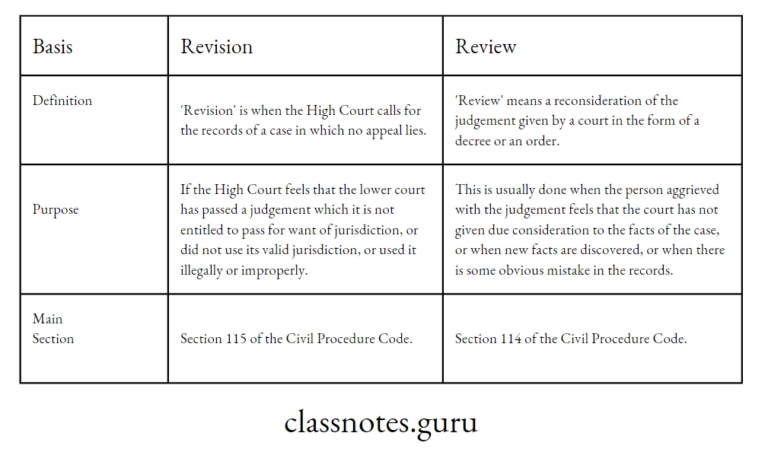 | Basis | Revision | Review |
|---|---|---|
| Definition | 'Revision' is when the High Court calls for the records of a case in which no appeal lies. | 'Review' means a reconsideration of the judgement given by a court in the form of a decree or an order. |
| Purpose | If the High Court feels that the lower court has passed a judgement which it is not entitled to pass for want of jurisdiction, or did not use its valid jurisdiction, or used it illegally or improperly. | This is usually done when the person aggrieved with the judgement feels that the court has not given due consideration to the facts of the case, or when new facts are discovered, or when there is some obvious mistake in the records. |
| Main Section | Section 115 of the Civil Procedure Code. | Section 114 of the Civil Procedure Code. |

classnotes.guru